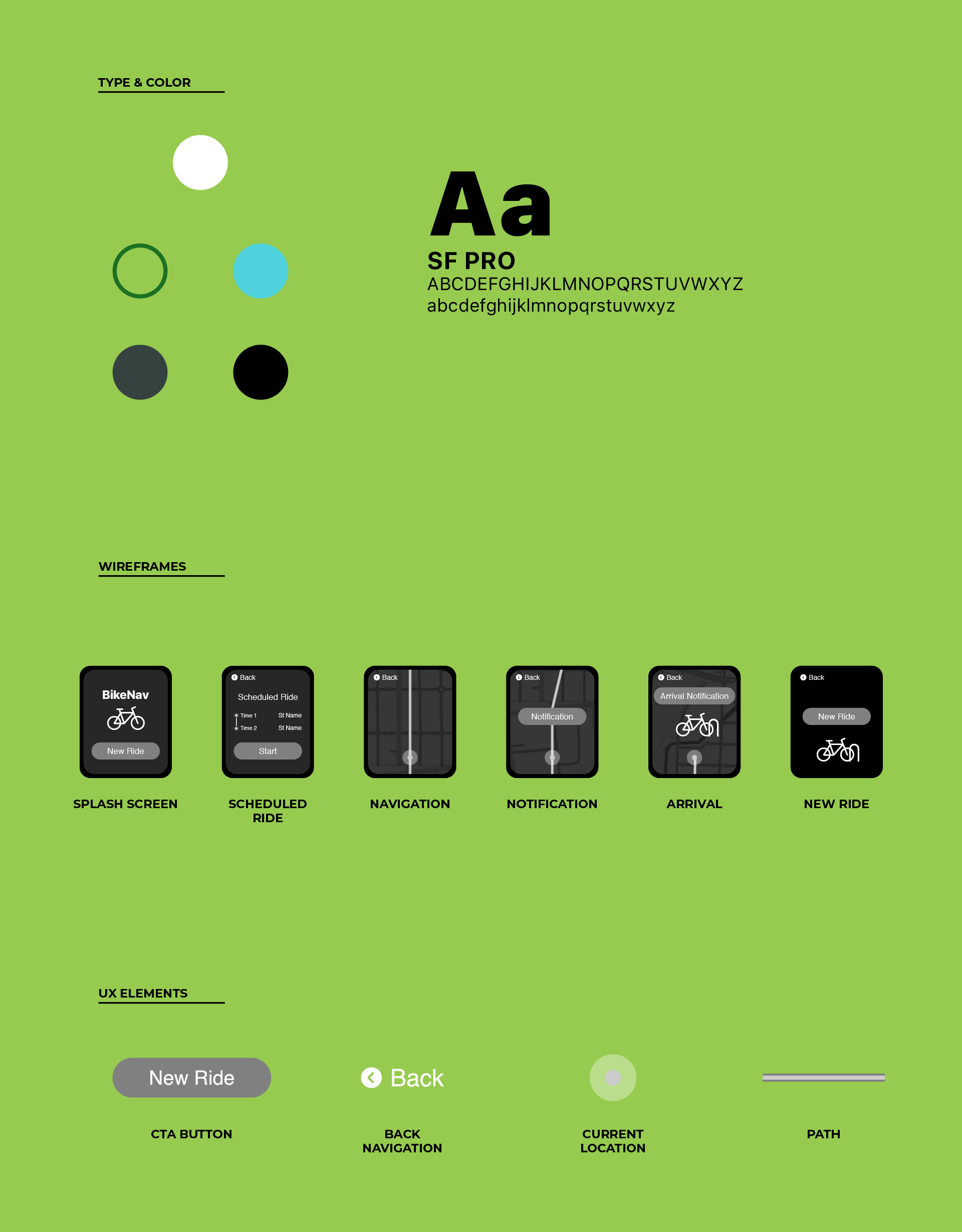 TYPE & COLOR

Aa
SF PRO
ABCDEFGHIJKLMNOPQRSTUVWXYZ
abcdefghijklmnopqrstuvwxyz

WIREFRAMES

BikeNav
New Ride

SPLASH SCREEN

Back
Scheduled Ride
Time 1 St Name
Time 2 St Name
Start

SCHEDULED RIDE

Back

NAVIGATION

Back
Notification

NOTIFICATION

Back
Arrival Notification

ARRIVAL

Back
New Ride

NEW RIDE

UX ELEMENTS

New Ride

CTA BUTTON

Back

BACK NAVIGATION

CURRENT LOCATION

PATH